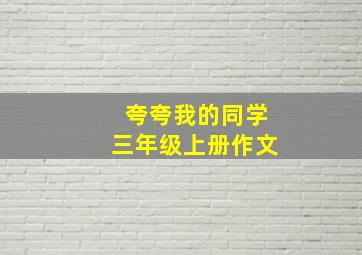 夸夸我的同学
三年级上册作文